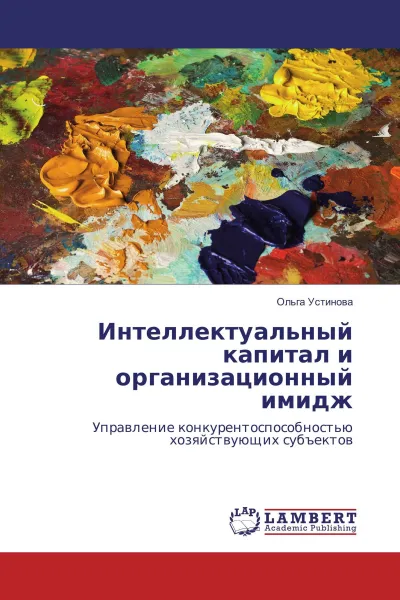 Ольга Устинова

Интеллектуальный капитал и организационный имидж

Управление конкурентоспособностью хозяйствующих субъектов

LAP LAMBERT Academic Publishing